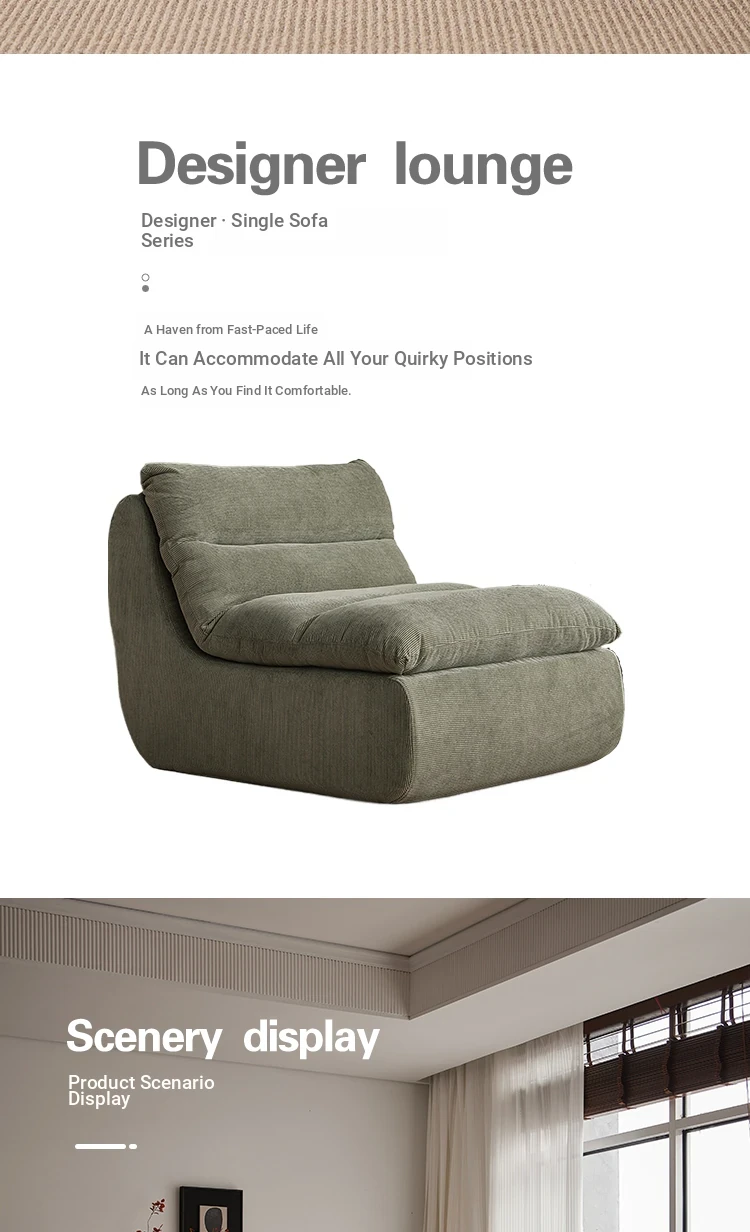 Designer lounge

Designer · Single Sofa Series

A Haven from Fast-Paced Life

It Can Accommodate All Your Quirky Positions

As Long As You Find It Comfortable.

Scenery display

Product Scenario Display